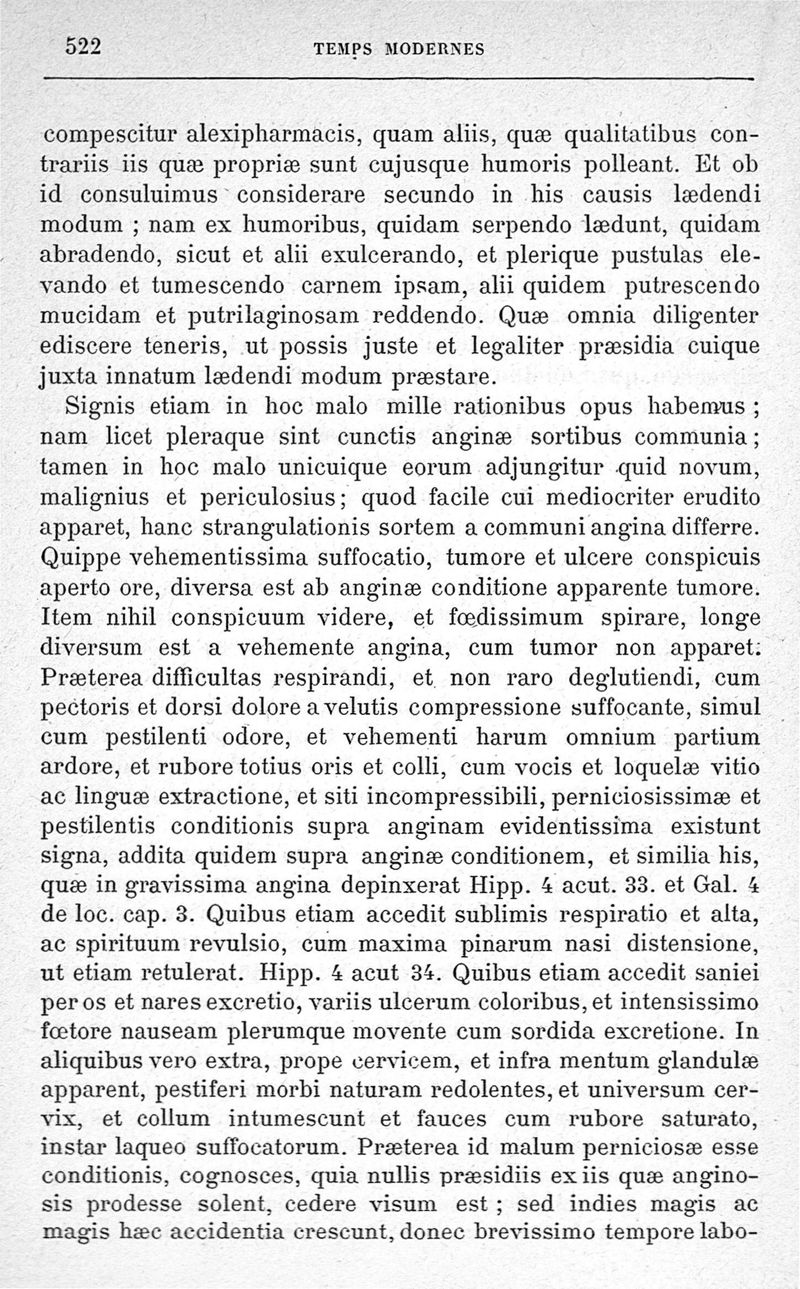 522 TEMPS MODERNES

compescitur alexipharmacis, quam aliis, quæ qualitatibus contrariis iis quæ propriæ sunt cujusque humoris polleant. Et ob id consuluimus considerare secundo in his causis lædendi modum ; nam ex humoribus, quidam serpendo lædunt, quidam abradendo, sicut et alii exulcerando, et plerique pustulas elevando et tumescendo carnem ipsam, alii quidem putrescendo mucidam et putrilaginosam reddendo. Quæ omnia diligenter ediscere teneris, ut possis juste et legaliter præsidia cuique juxta innatum lædendi modum præstare.

Signis etiam in hoc malo mille rationibus opus habemus ; nam licet pleraque sint cunctis anginæ sortibus communia ; tamen in hoc malo unicuique eorum adjungitur quid novum, malignius et periculosius ; quod facile cui mediocriter erudito apparet, hanc strangulationis sortem a communi angina differre. Quippe vehementissima suffocatio, tumore et ulcere conspicuis aperto ore, diversa est ab anginæ conditione apparente tumore. Item nihil conspicuum videre, et fœdissimum spirare, longe diversum est a vehemente angina, cum tumor non apparet. Præterea difficultas respirandi, et non raro deglutiendi, cum pectoris et dorsi dolore a velutis compressione suffocante, simul cum pestilenti odore, et vehementi harum omnium partium ardore, et rubore totius oris et colli, cum vocis et loquelæ vitio ac linguæ extractione, et siti incompressibili, perniciosissimæ et pestilentis conditionis supra anginam evidentissima existunt signa, addita quidem supra anginæ conditionem, et similia his, quæ in gravissima angina depinxerat Hipp. 4 acut. 33. et Gal. 4 de loc. cap. 3. Quibus etiam accedit sublimis respiratio et alta, ac spirituum revulsio, cum maxima pinarum nasi distensione, ut etiam retulerat. Hipp. 4 acut 34. Quibus etiam accedit saniei per os et nares excretio, variis ulcerum coloribus, et intensissimo fœtore nauseam plerumque movente cum sordida excretione. In aliquibus vero extra, prope cervicem, et infra mentum glandulæ apparent, pestiferi morbi naturam redolentes, et universum cervix, et collum intumescunt et fauces cum rubore saturato, instar laqueo suffocatorum. Præterea id malum perniciosæ esse conditionis, cognosces, quia nullis præsidiis ex iis quæ anginosis prodesse solent, cedere visum est ; sed indies magis ac magis hæc accidentia crescunt, donec brevissimo tempore labo-